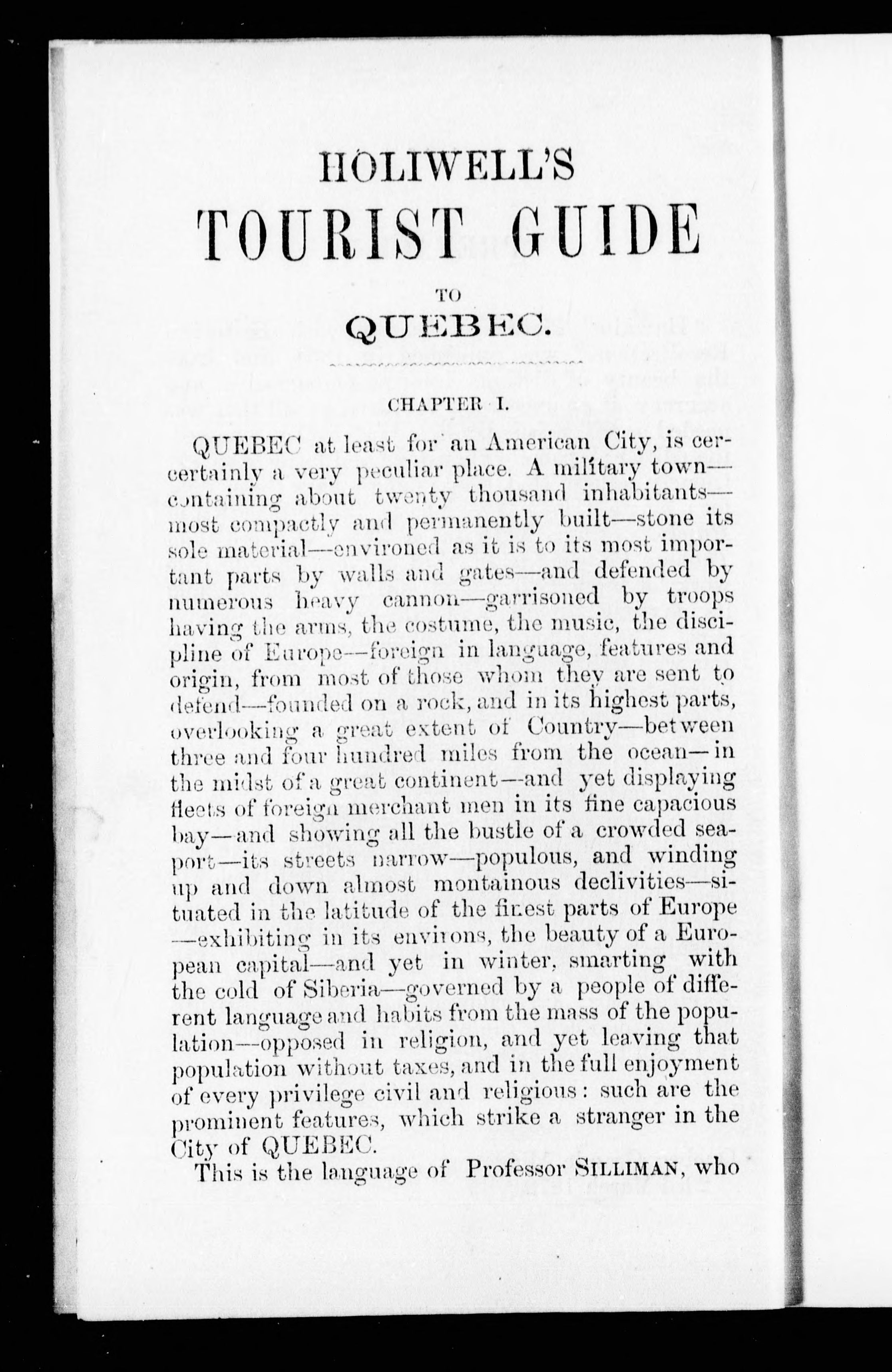 HOLIWELL'S

TOURIST GUIDE

TO

QUEBEC.

CHAPTER I.

QUEBEC at least for an American City, is cercertainly a very peculiar place. A military town—containing about twenty thousand inhabitants—most compactly and permanently built—stone its sole material—environed as it is to its most important parts by walls and gates—and defended by numerous heavy cannon—garrisoned by troops having the arms, the costume, the music, the discipline of Europe—foreign in language, features and origin, from most of those whom they are sent to defend—founded on a rock, and in its highest parts, overlooking a great extent of Country—between three and four hundred miles from the ocean—in the midst of a great continent—and yet displaying fleets of foreign merchant men in its fine capacious bay—and showing all the bustle of a crowded seaport—its streets narrow—populous, and winding up and down almost montainous declivities—situated in the latitude of the finest parts of Europe—exhibiting in its environs, the beauty of a European capital—and yet in winter, smarting with the cold of Siberia—governed by a people of different language and habits from the mass of the population—opposed in religion, and yet leaving that population without taxes, and in the full enjoyment of every privilege civil and religious: such are the prominent features, which strike a stranger in the City of QUEBEC.

This is the language of Professor SILLIMAN, who